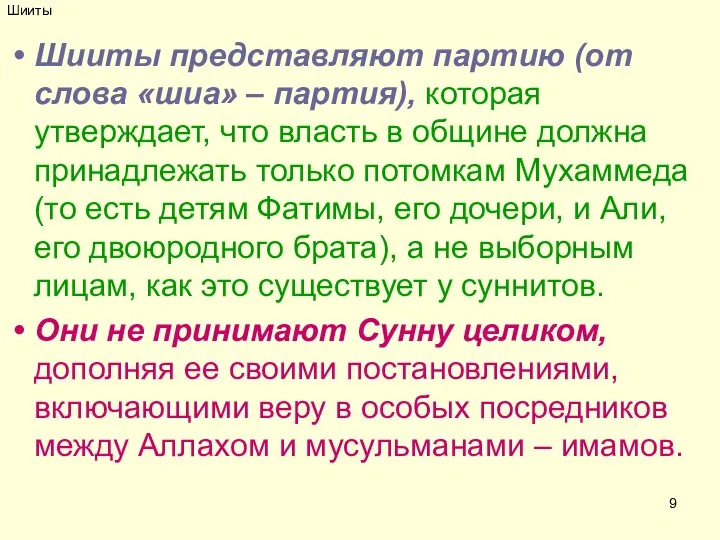 Шииты

• Шииты представляют партию (от слова «шиа» – партия), которая утверждает, что власть в общине должна принадлежать только потомкам Мухаммеда (то есть детям Фатимы, его дочери, и Али, его двоюродного брата), а не выборным лицам, как это существует у суннитов.

• Они не принимают Сунну целиком, дополняя ее своими постановлениями, включающими веру в особых посредников между Аллахом и мусульманами – имамов.

9